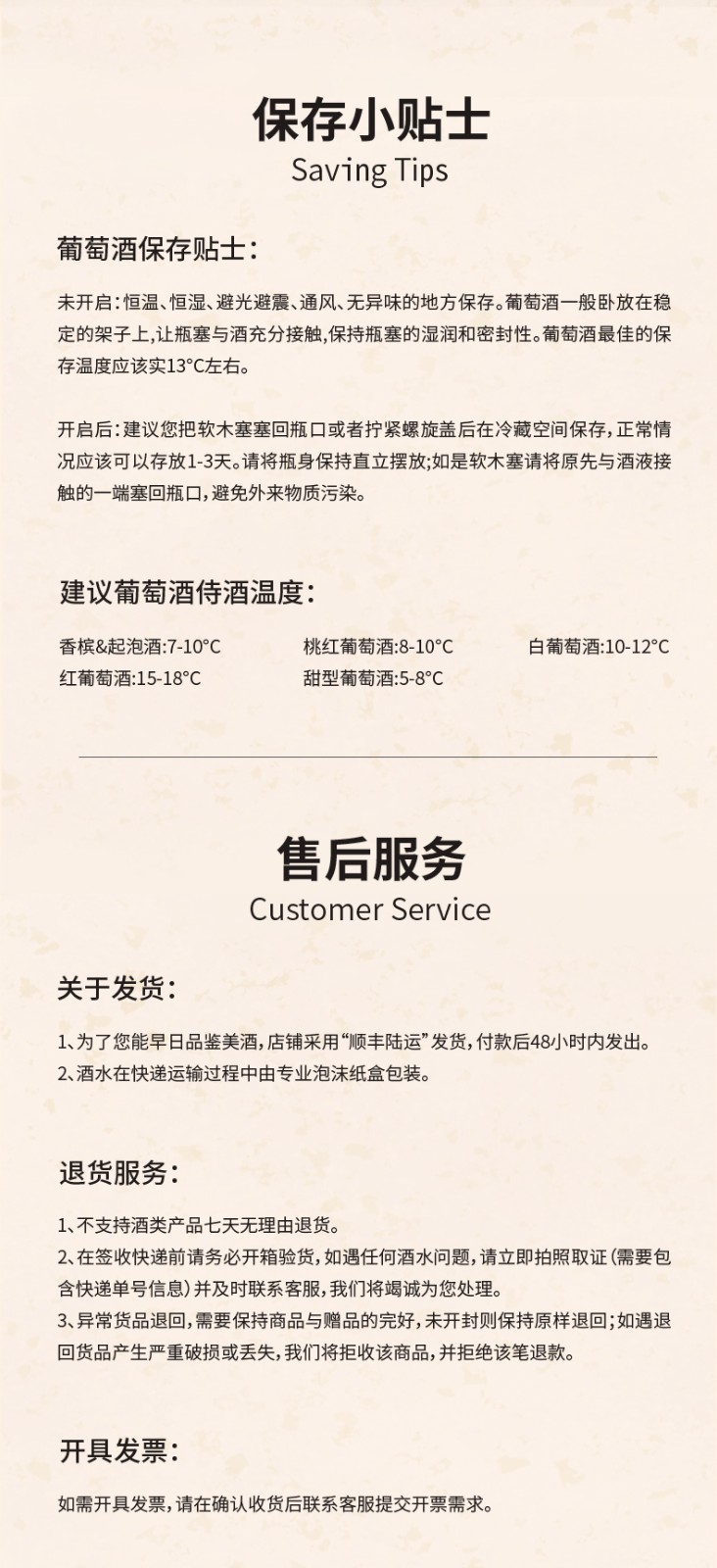 保存小贴士
Saving Tips

葡萄酒保存贴士：

未开启：恒温、恒湿、避光避震、通风、无异味的地方保存。葡萄酒一般卧放在稳定的架子上，让瓶塞与酒充分接触，保持瓶塞的湿润和密封性。葡萄酒最佳的保存温度应该实13°C左右。

开启后：建议您把软木塞塞回瓶口或者拧紧螺旋盖后在冷藏空间保存，正常情况应该可以存放1-3天。请将瓶身保持直立摆放；如是软木塞请将原先与酒液接触的一端塞回瓶口，避免外来物质污染。

建议葡萄酒侍酒温度：

香槟&起泡酒:7-10°C
桃红葡萄酒:8-10°C
白葡萄酒:10-12°C
红葡萄酒:15-18°C
甜型葡萄酒:5-8°C

售后服务
Customer Service

关于发货：

1、为了您能早日品鉴美酒，店铺采用“顺丰陆运”发货，付款后48小时内发出。
2、酒水在快递运输过程中由专业泡沫纸盒包装。

退货服务：

1、不支持酒类产品七天无理由退货。
2、在签收快递前请务必开箱验货，如遇任何酒水问题，请立即拍照取证（需要包含快递单号信息）并及时联系客服，我们将竭诚为您处理。
3、异常货品退回，需要保持商品与赠品的完好，未开封则保持原样退回；如遇退回货品产生严重破损或丢失，我们将拒收该商品，并拒绝该笔退款。

开具发票：

如需开具发票，请在确认收货后联系客服提交开票需求。